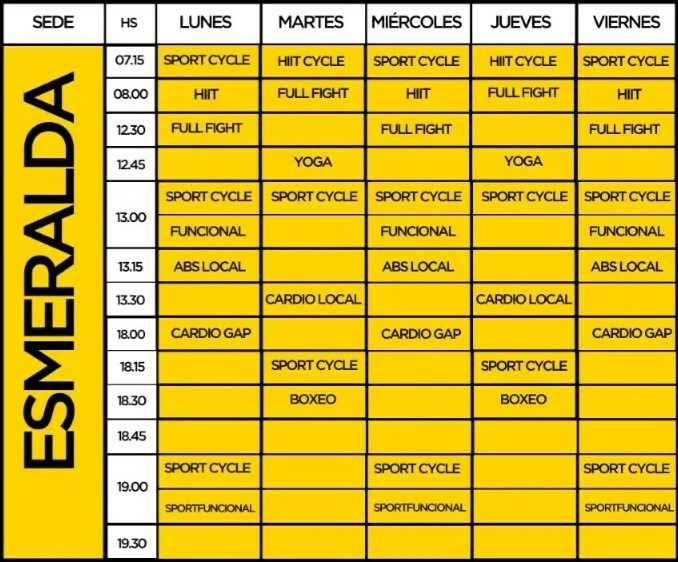 | SEDE | HS | LUNES | MARTES | MIÉRCOLES | JUEVES | VIERNES |
|---|---|---|---|---|---|---|
| ESMERALDA | 07.15 | SPORT CYCLE | HIIT CYCLE | SPORT CYCLE | HIIT CYCLE | SPORT CYCLE |
| | 08.00 | HIIT | FULL FIGHT | HIIT | FULL FIGHT | HIIT |
| | 12.30 | FULL FIGHT | | FULL FIGHT | | FULL FIGHT |
| | 12.45 | | YOGA | | YOGA | |
| | 13.00 | SPORT CYCLE | SPORT CYCLE | SPORT CYCLE | SPORT CYCLE | SPORT CYCLE |
| | | FUNCIONAL | | FUNCIONAL | | FUNCIONAL |
| | 13.15 | ABS LOCAL | | ABS LOCAL | | ABS LOCAL |
| | 13.30 | | CARDIO LOCAL | | CARDIO LOCAL | |
| | 18.00 | CARDIO GAP | | CARDIO GAP | | CARDIO GAP |
| | 18.15 | | SPORT CYCLE | | SPORT CYCLE | |
| | 18.30 | | BOXEO | | BOXEO | |
| | 18.45 | | | | | |
| | 19.00 | SPORT CYCLE | | SPORT CYCLE | | SPORT CYCLE |
| | | SPORTFUNCIONAL | | SPORTFUNCIONAL | | SPORTFUNCIONAL |
| | 19.30 | | | | | |